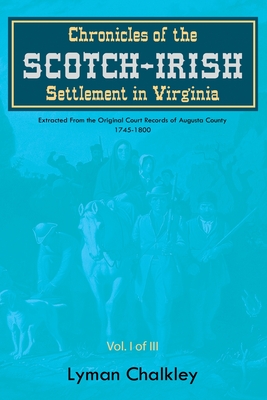 Chronicles of the
SCOTCH-IRISH
Settlement in Virginia

Extracted From the Original Court Records of Augusta County
1745-1800

Vol. I of III

Lyman Chalkley